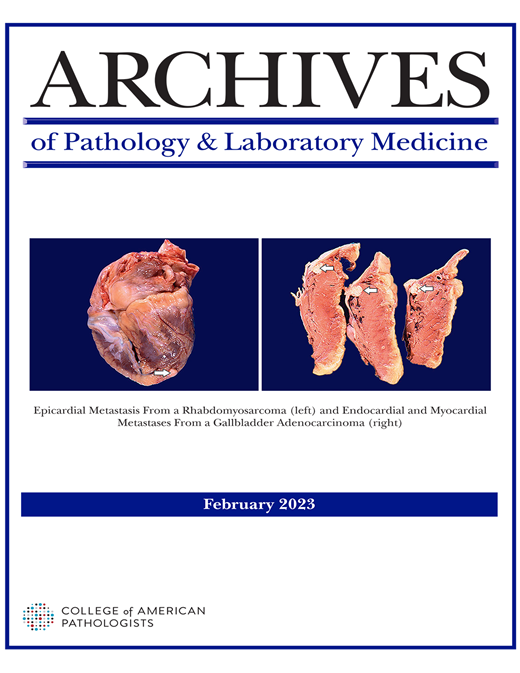 ARCHIVES

of Pathology & Laboratory Medicine

Epicardial Metastasis From a Rhabdomyosarcoma (left) and Endocardial and Myocardial Metastases From a Gallbladder Adenocarcinoma (right)

February 2023

COLLEGE of AMERICAN
PATHOLOGISTS